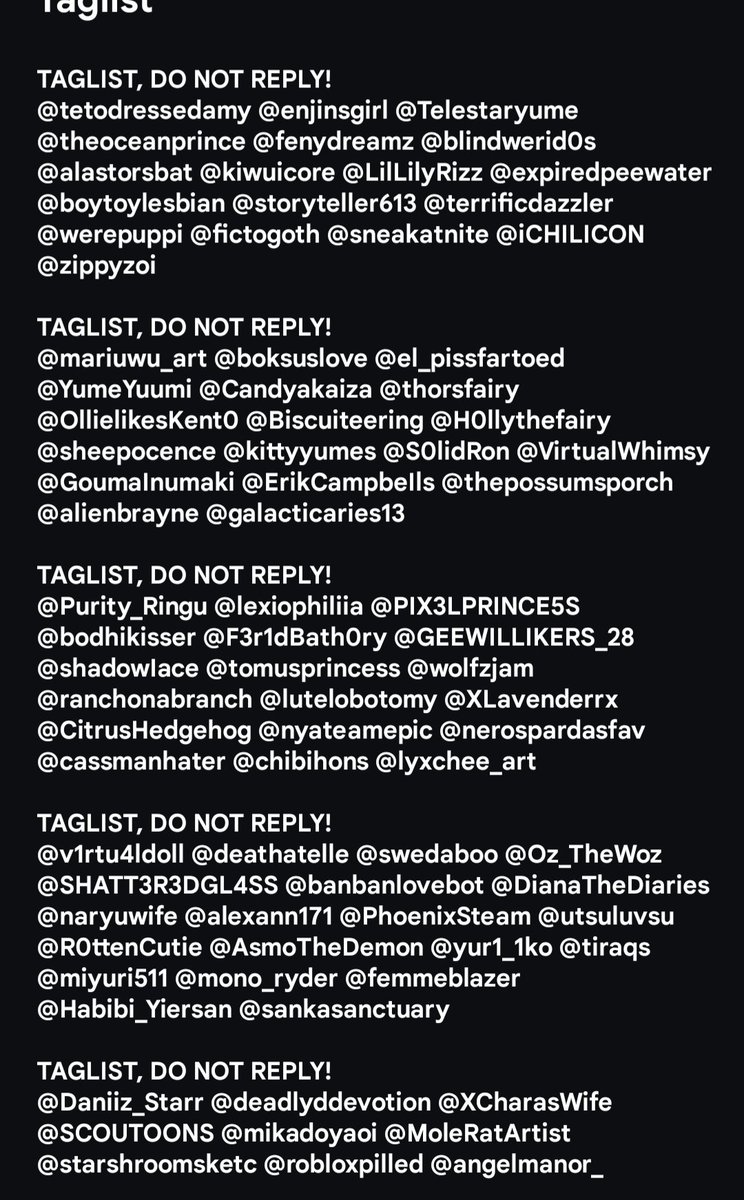 Taglist

TAGLIST, DO NOT REPLY!
@tetodressedamy @enjinsgirl @Telestaryume @theoceanprince @fenydreamz @blindwerid0s @alastorsbat @kiwuicore @LilLilyRizz @expiredpeewater @boytoylesbian @storyteller613 @terrificdazzler @werepuppi @fictogoth @sneakatnite @iCHILICON @zippyzoi

TAGLIST, DO NOT REPLY!
@mariuwu_art @boksuslove @el_pissfartoed @YumeYuumi @Candyakaiza @thorsfairy @OllielikesKent0 @Biscuiteering @H0llythefairy @sheepocence @kittyyumes @S0lidRon @VirtualWhimsy @GoumaInumaki @ErikCampbells @thepossumsporch @alienbrayne @galacticaries13

TAGLIST, DO NOT REPLY!
@Purity_Ringu @lexiophiliia @PIX3LPRINCE5S @bodhikisser @F3r1dBath0ry @GEEWILLIKERS_28 @shadowlace @tomusprincess @wolfzjam @ranchonabranch @lutelobotomy @XLavenderrx @CitrusHedgehog @nyateamepic @nerospardasfav @cassmanhater @chibihons @lyxchee_art

TAGLIST, DO NOT REPLY!
@v1rtu4ldoll @deathatelle @swedaboo @Oz_TheWoz @SHATT3R3DGL4SS @banbanlovebot @DianaTheDiaries @naryuwife @alexann171 @PhoenixSteam @utsuluvsu @R0ttenCutie @AsmoTheDemon @yur1_1ko @tiraqs @miyuri511 @mono_ryder @femmeblazer @Habibi_Yiersan @sankasanctuary

TAGLIST, DO NOT REPLY!
@Daniiz_Starr @deadlyddevotion @XCharasWife @SCOUTOONS @mikadoyaoi @MoleRatArtist @starshroomsketc @robloxpilled @angelmanor_